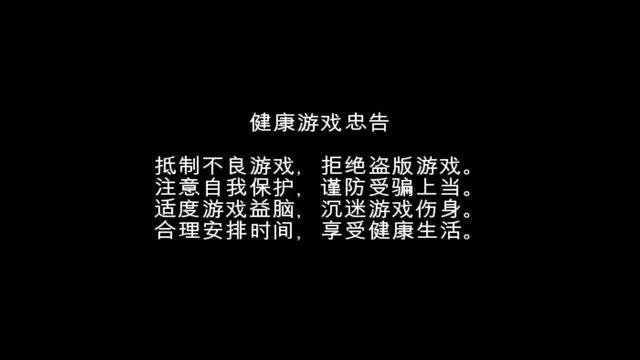 健康游戏忠告

抵制不良游戏，拒绝盗版游戏。
注意自我保护，谨防受骗上当。
适度游戏益脑，沉迷游戏伤身。
合理安排时间，享受健康生活。